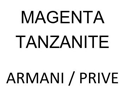 MAGENTA
TANZANITE

ARMANI / PRIVE